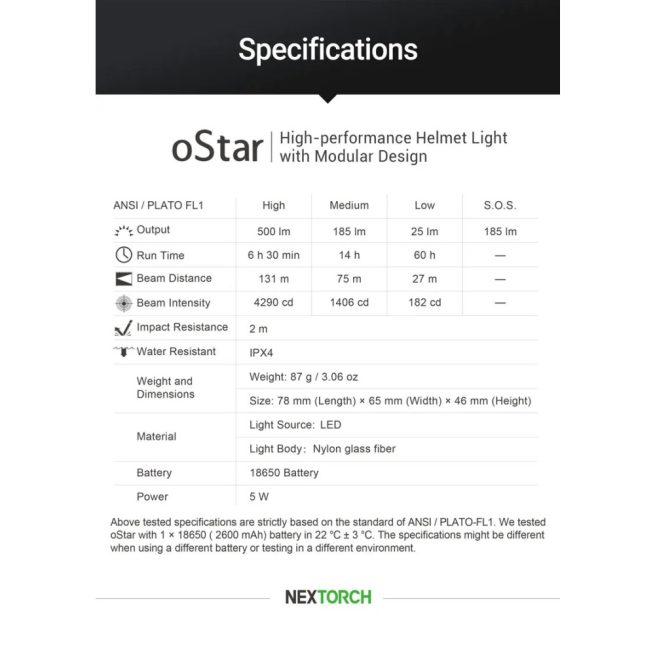 Specifications

oStar | High-performance Helmet Light with Modular Design

| ANSI / PLATO FL1 | High | Medium | Low | S.O.S. |
|---|---|---|---|---|
| Output | 500 lm | 185 lm | 25 lm | 185 lm |
| Run Time | 6 h 30 min | 14 h | 60 h | — |
| Beam Distance | 131 m | 75 m | 27 m | — |
| Beam Intensity | 4290 cd | 1406 cd | 182 cd | — |
| Impact Resistance | 2 m | | | |
| Water Resistant | IPX4 | | | |
| Weight and Dimensions | Weight: 87 g / 3.06 oz | | | |
| | Size: 78 mm (Length) × 65 mm (Width) × 46 mm (Height) | | | |
| Material | Light Source: LED | | | |
| | Light Body: Nylon glass fiber | | | |
| Battery | 18650 Battery | | | |
| Power | 5 W | | | |

Above tested specifications are strictly based on the standard of ANSI / PLATO-FL1. We tested oStar with 1 × 18650 ( 2600 mAh) battery in 22 °C ± 3 °C. The specifications might be different when using a different battery or testing in a different environment.

NEXTORCH